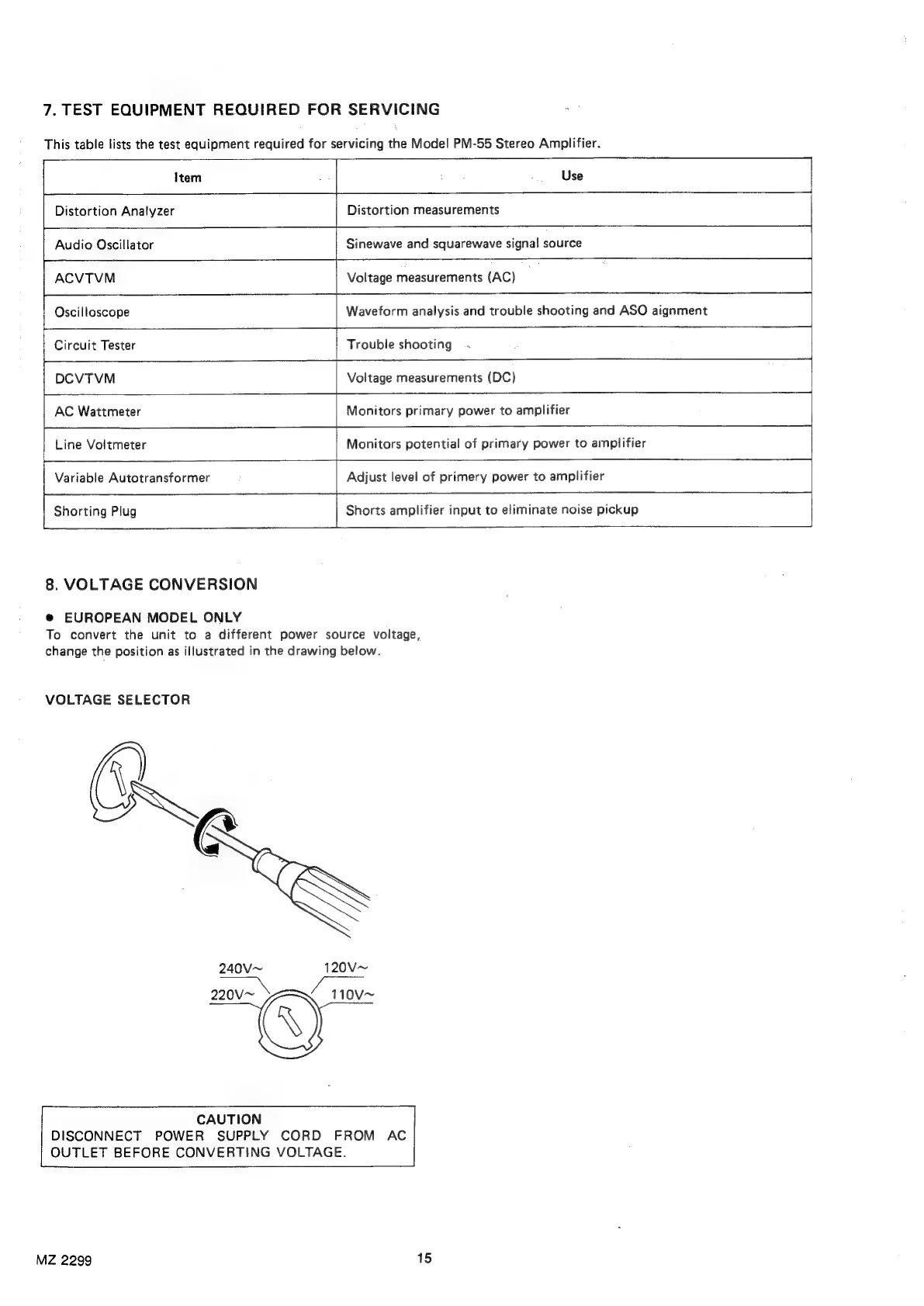 7. TEST EQUIPMENT REQUIRED FOR SERVICING

This table lists the test equipment required for servicing the Model PM-55 Stereo Amplifier.

| Item | Use |
|---|---|
| Distortion Analyzer | Distortion measurements |
| Audio Oscillator | Sinewave and squarewave signal source |
| ACVTVM | Voltage measurements (AC) |
| Oscilloscope | Waveform analysis and trouble shooting and ASO aignment |
| Circuit Tester | Trouble shooting |
| DCVTVM | Voltage measurements (DC) |
| AC Wattmeter | Monitors primary power to amplifier |
| Line Voltmeter | Monitors potential of primary power to amplifier |
| Variable Autotransformer | Adjust level of primery power to amplifier |
| Shorting Plug | Shorts amplifier input to eliminate noise pickup |

8. VOLTAGE CONVERSION

● EUROPEAN MODEL ONLY
To convert the unit to a different power source voltage, change the position as illustrated in the drawing below.

VOLTAGE SELECTOR

240V~
120V~
220V~
110V~

CAUTION
DISCONNECT POWER SUPPLY CORD FROM AC OUTLET BEFORE CONVERTING VOLTAGE.

MZ 2299
15